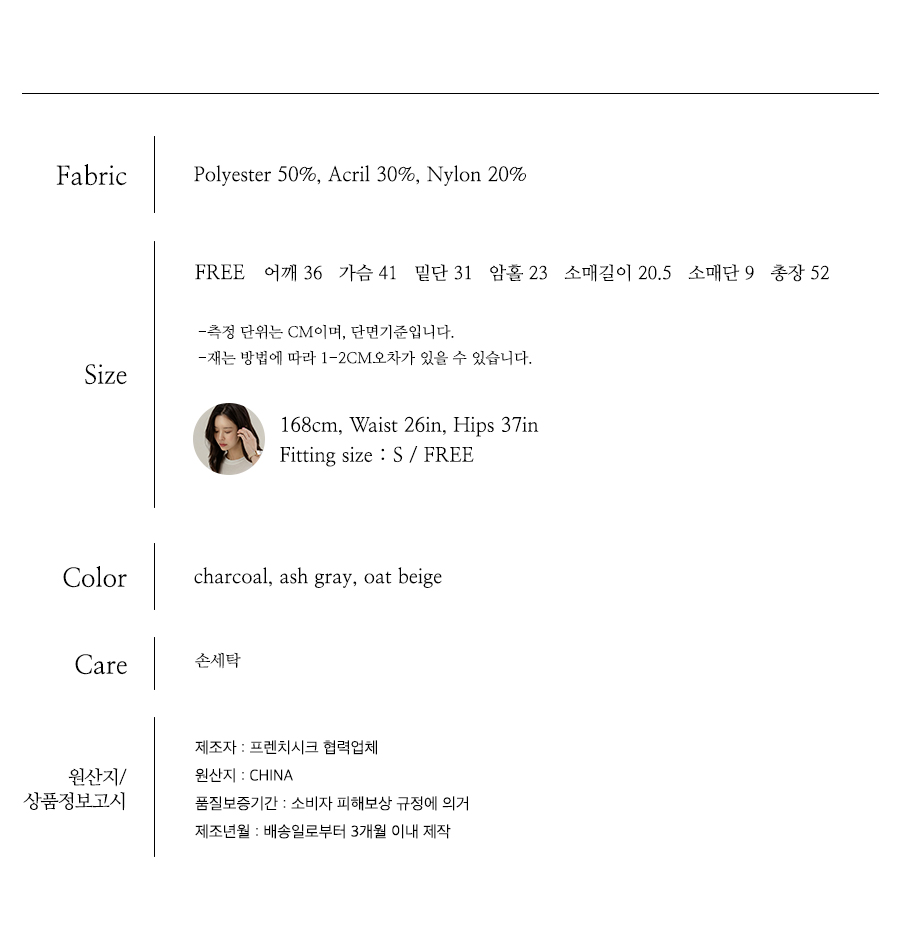 Fabric

Polyester 50%, Acril 30%, Nylon 20%

Size

FREE 어깨 36 가슴 41 밑단 31 암홀 23 소매길이 20.5 소매단 9 총장 52

-측정 단위는 CM이며, 단면기준입니다.
-재는 방법에 따라 1-2CM오차가 있을 수 있습니다.

168cm, Waist 26in, Hips 37in
Fitting size : S / FREE

Color

charcoal, ash gray, oat beige

Care

손세탁

원산지/
상품정보고시

제조자 : 프렌치시크 협력업체
원산지 : CHINA
품질보증기간 : 소비자 피해보상 규정에 의거
제조년월 : 배송일로부터 3개월 이내 제작